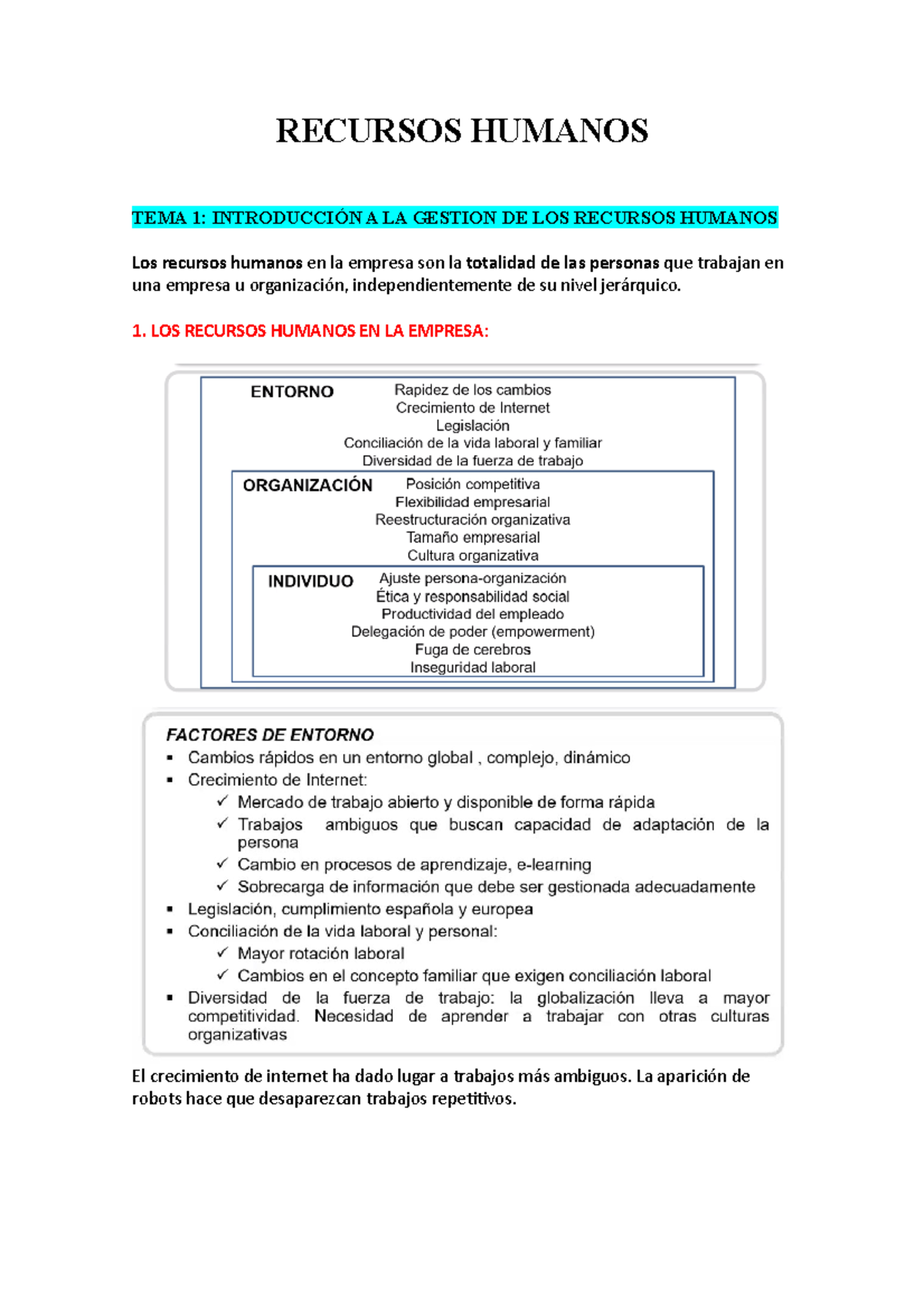 RECURSOS HUMANOS

TEMA 1: INTRODUCCIÓN A LA GESTION DE LOS RECURSOS HUMANOS

Los recursos humanos en la empresa son la totalidad de las personas que trabajan en una empresa u organización, independientemente de su nivel jerárquico.

1. LOS RECURSOS HUMANOS EN LA EMPRESA:

ENTORNO
Rapidez de los cambios
Crecimiento de Internet
Legislación
Conciliación de la vida laboral y familiar
Diversidad de la fuerza de trabajo

ORGANIZACIÓN
Posición competitiva
Flexibilidad empresarial
Reestructuración organizativa
Tamaño empresarial
Cultura organizativa

INDIVIDUO
Ajuste persona-organización
Ética y responsabilidad social
Productividad del empleado
Delegación de poder (empowerment)
Fuga de cerebros
Inseguridad laboral

FACTORES DE ENTORNO
▪ Cambios rápidos en un entorno global , complejo, dinámico
▪ Crecimiento de Internet:
✓ Mercado de trabajo abierto y disponible de forma rápida
✓ Trabajos ambiguos que buscan capacidad de adaptación de la persona
✓ Cambio en procesos de aprendizaje, e-learning
✓ Sobrecarga de información que debe ser gestionada adecuadamente
▪ Legislación, cumplimiento española y europea
▪ Conciliación de la vida laboral y personal:
✓ Mayor rotación laboral
✓ Cambios en el concepto familiar que exigen conciliación laboral
▪ Diversidad de la fuerza de trabajo: la globalización lleva a mayor competitividad. Necesidad de aprender a trabajar con otras culturas organizativas

El crecimiento de internet ha dado lugar a trabajos más ambiguos. La aparición de robots hace que desaparezcan trabajos repetitivos.